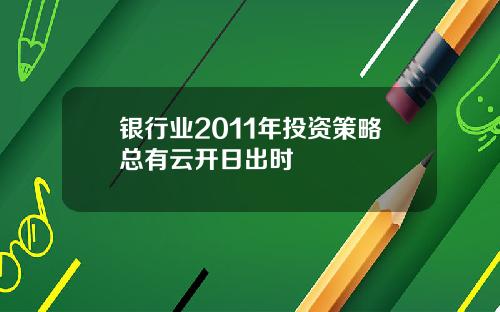 银行业2011年投资策略
总有云开日出时